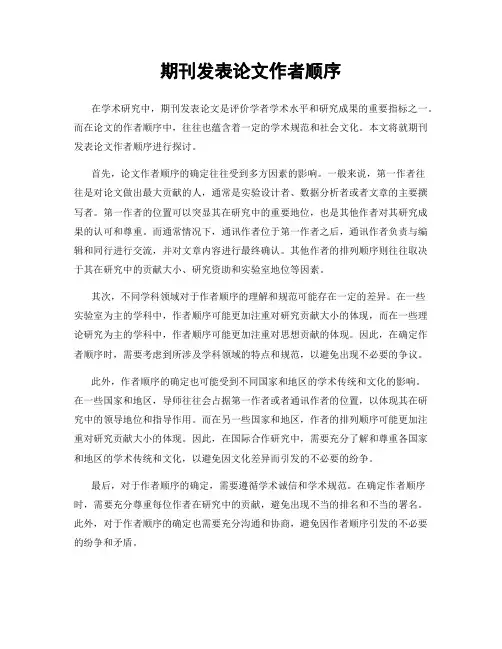 期刊发表论文作者顺序

在学术研究中，期刊发表论文是评价学者学术水平和研究成果的重要指标之一。而在论文的作者顺序中，往往也蕴含着一定的学术规范和社会文化。本文将就期刊发表论文作者顺序进行探讨。

首先，论文作者顺序的确定往往受到多方因素的影响。一般来说，第一作者往往是对论文做出最大贡献的人，通常是实验设计者、数据分析者或者文章的主要撰写者。第一作者的位置可以突显其在研究中的重要地位，也是其他作者对其研究成果的认可和尊重。而通常情况下，通讯作者位于第一作者之后，通讯作者负责与编辑和同行进行交流，并对文章内容进行最终确认。其他作者的排列顺序则往往取决于其在研究中的贡献大小、研究资助和实验室地位等因素。

其次，不同学科领域对于作者顺序的理解和规范可能存在一定的差异。在一些实验室为主的学科中，作者顺序可能更加注重对研究贡献大小的体现，而在一些理论研究为主的学科中，作者顺序可能更加注重对思想贡献的体现。因此，在确定作者顺序时，需要考虑到所涉及学科领域的特点和规范，以避免出现不必要的争议。

此外，作者顺序的确定也可能受到不同国家和地区的学术传统和文化的影响。在一些国家和地区，导师往往会占据第一作者或者通讯作者的位置，以体现其在研究中的领导地位和指导作用。而在另一些国家和地区，作者的排列顺序可能更加注重对研究贡献大小的体现。因此，在国际合作研究中，需要充分了解和尊重各国家和地区的学术传统和文化，以避免因文化差异而引发的不必要的纷争。

最后，对于作者顺序的确定，需要遵循学术诚信和学术规范。在确定作者顺序时，需要充分尊重每位作者在研究中的贡献，避免出现不当的排名和不当的署名。此外，对于作者顺序的确定也需要充分沟通和协商，避免因作者顺序引发的不必要的纷争和矛盾。